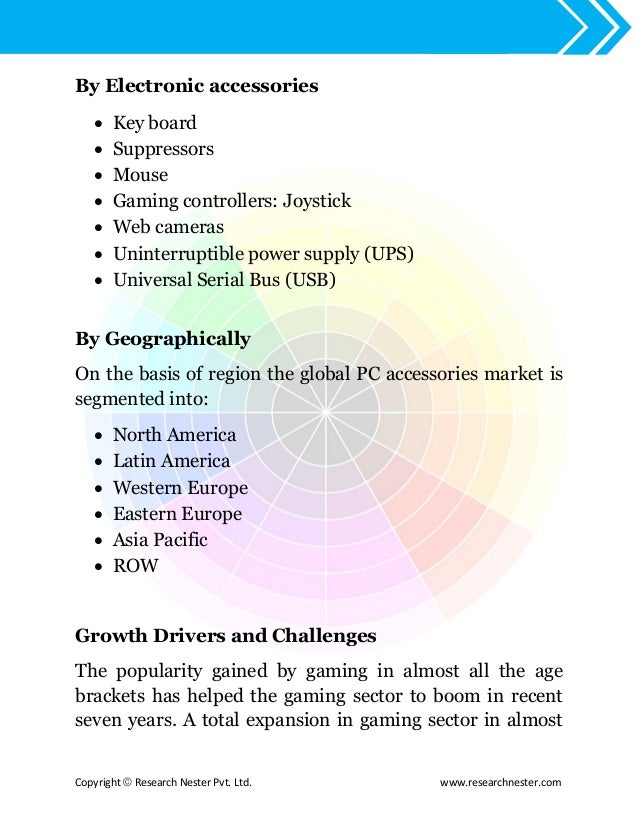 **By Electronic accessories**

- Key board
- Suppressors
- Mouse
- Gaming controllers: Joystick
- Web cameras
- Uninterruptible power supply (UPS)
- Universal Serial Bus (USB)

**By Geographically**

On the basis of region the global PC accessories market is segmented into:

- North America
- Latin America
- Western Europe
- Eastern Europe
- Asia Pacific
- ROW

**Growth Drivers and Challenges**

The popularity gained by gaming in almost all the age brackets has helped the gaming sector to boom in recent seven years. A total expansion in gaming sector in almost

Copyright © Research Nester Pvt. Ltd. www.researchnester.com